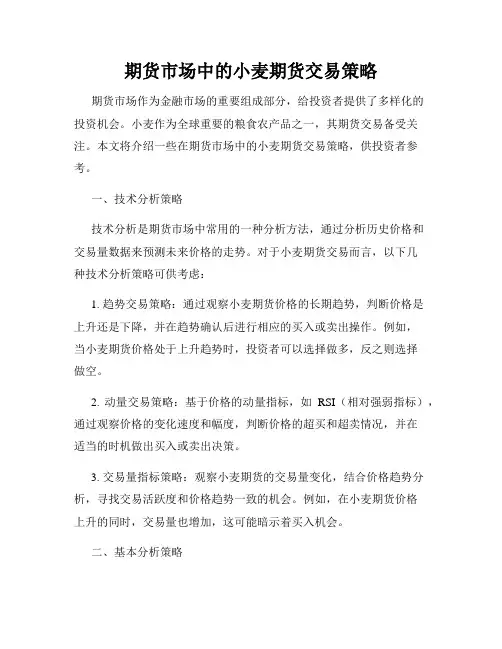 期货市场中的小麦期货交易策略

期货市场作为金融市场的重要组成部分，给投资者提供了多样化的投资机会。小麦作为全球重要的粮食农产品之一，其期货交易备受关注。本文将介绍一些在期货市场中的小麦期货交易策略，供投资者参考。

一、技术分析策略

技术分析是期货市场中常用的一种分析方法，通过分析历史价格和交易量数据来预测未来价格的走势。对于小麦期货交易而言，以下几种技术分析策略可供考虑：

1. 趋势交易策略：通过观察小麦期货价格的长期趋势，判断价格是上升还是下降，并在趋势确认后进行相应的买入或卖出操作。例如，当小麦期货价格处于上升趋势时，投资者可以选择做多，反之则选择做空。

2. 动量交易策略：基于价格的动量指标，如 RSI（相对强弱指标），通过观察价格的变化速度和幅度，判断价格的超买和超卖情况，并在适当的时机做出买入或卖出决策。

3. 交易量指标策略：观察小麦期货的交易量变化，结合价格趋势分析，寻找交易活跃度和价格趋势一致的机会。例如，在小麦期货价格上升的同时，交易量也增加，这可能暗示着买入机会。

二、基本分析策略